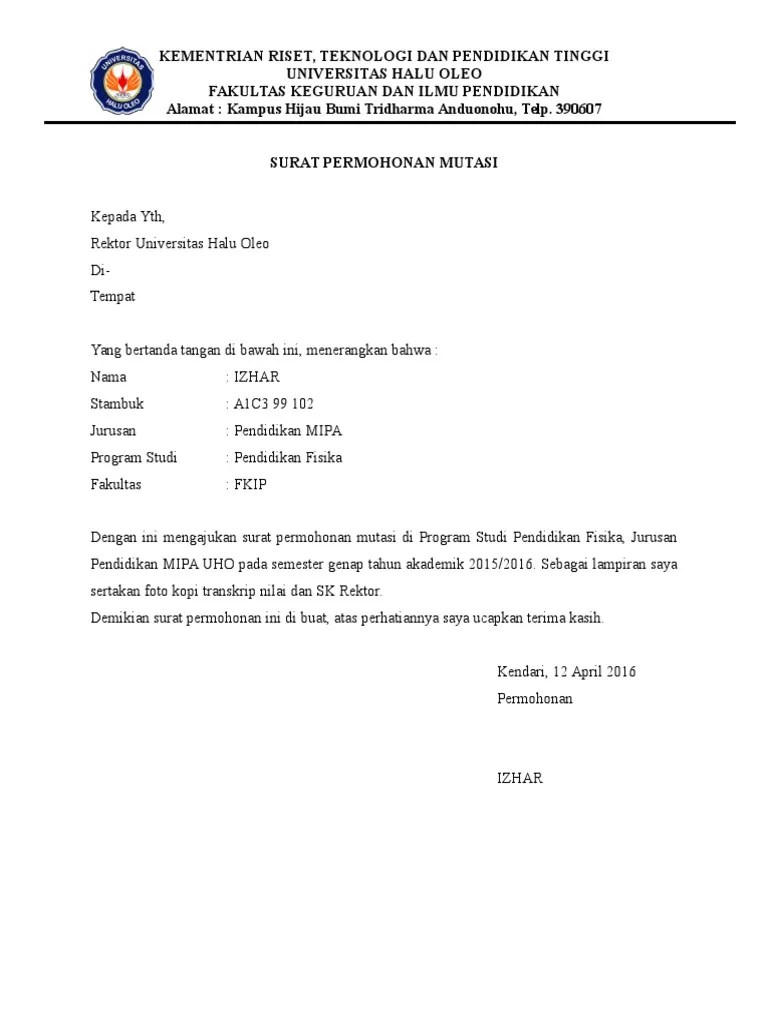 UNIVERSITAS HALU OLEO

KEMENTRIAN RISET, TEKNOLOGI DAN PENDIDIKAN TINGGI
UNIVERSITAS HALU OLEO
FAKULTAS KEGURUAN DAN ILMU PENDIDIKAN
Alamat : Kampus Hijau Bumi Tridharma Anduonohu, Telp. 390607

SURAT PERMOHONAN MUTASI

Kepada Yth,
Rektor Universitas Halu Oleo
Di-
Tempat

Yang bertanda tangan di bawah ini, menerangkan bahwa :
Nama : IZHAR
Stambuk : A1C3 99 102
Jurusan : Pendidikan MIPA
Program Studi : Pendidikan Fisika
Fakultas : FKIP

Dengan ini mengajukan surat permohonan mutasi di Program Studi Pendidikan Fisika, Jurusan Pendidikan MIPA UHO pada semester genap tahun akademik 2015/2016. Sebagai lampiran saya sertakan foto kopi transkrip nilai dan SK Rektor.
Demikian surat permohonan ini di buat, atas perhatiannya saya ucapkan terima kasih.

Kendari, 12 April 2016
Permohonan

IZHAR